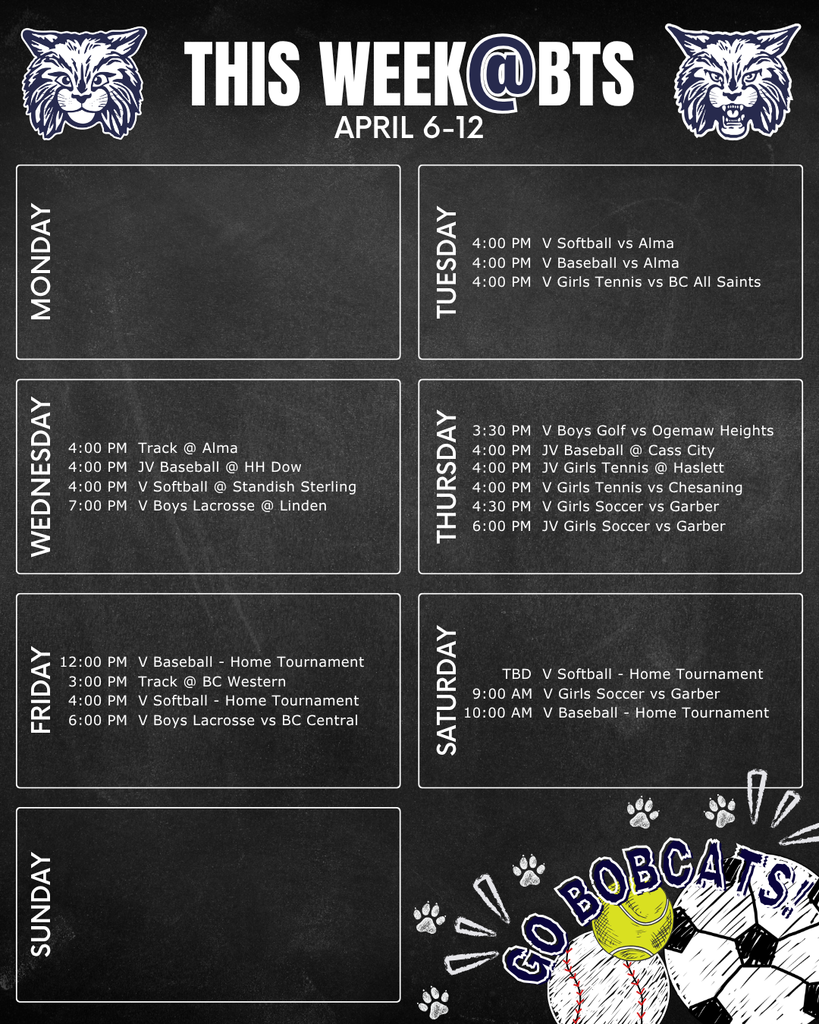 THIS WEEK@BTS
APRIL 6-12

MONDAY

TUESDAY
4:00 PM V Softball vs Alma
4:00 PM V Baseball vs Alma
4:00 PM V Girls Tennis vs BC All Saints

WEDNESDAY
4:00 PM Track @ Alma
4:00 PM JV Baseball @ HH Dow
4:00 PM V Softball @ Standish Sterling
7:00 PM V Boys Lacrosse @ Linden

THURSDAY
3:30 PM V Boys Golf vs Ogemaw Heights
4:00 PM JV Baseball @ Cass City
4:00 PM JV Girls Tennis @ Haslett
4:00 PM V Girls Tennis vs Chesaning
4:30 PM V Girls Soccer vs Garber
6:00 PM JV Girls Soccer vs Garber

FRIDAY
12:00 PM V Baseball - Home Tournament
3:00 PM Track @ BC Western
4:00 PM V Softball - Home Tournament
6:00 PM V Boys Lacrosse vs BC Central

SATURDAY
TBD V Softball - Home Tournament
9:00 AM V Girls Soccer vs Garber
10:00 AM V Baseball - Home Tournament

SUNDAY

GO BOBCATS!